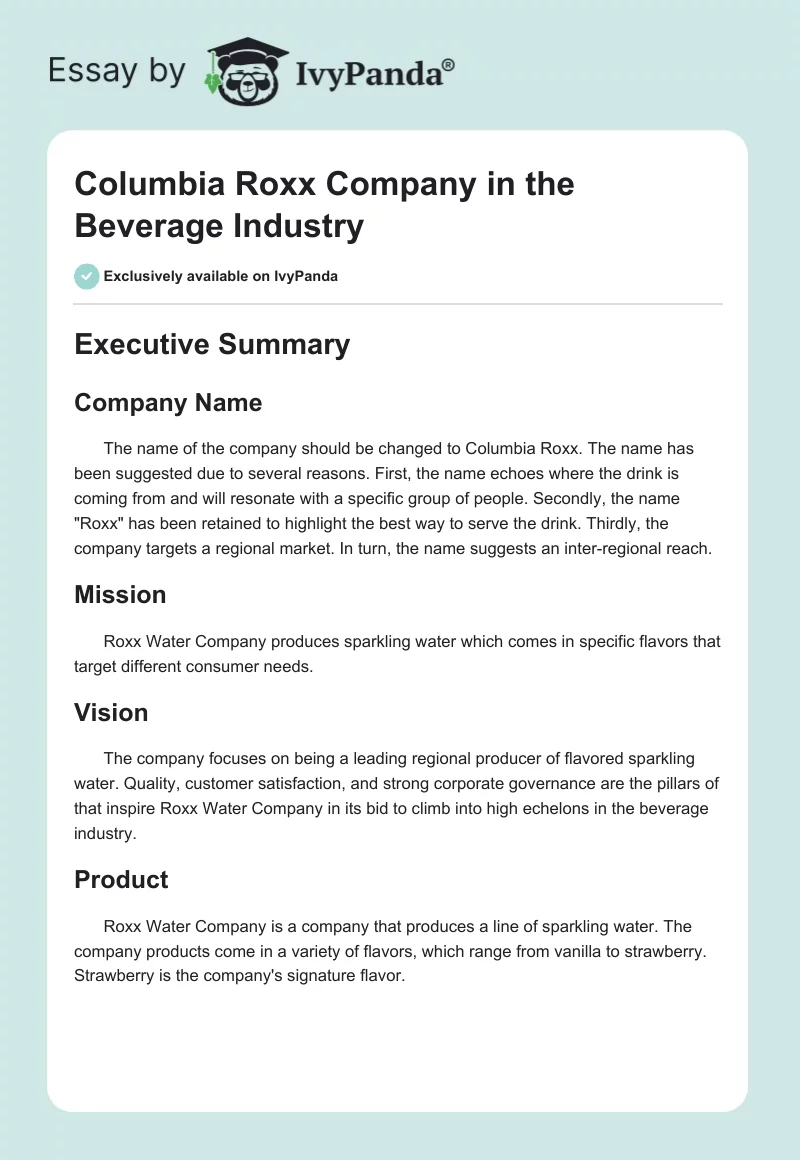 Essay by IvyPanda®

Columbia Roxx Company in the Beverage Industry

Exclusively available on IvyPanda

Executive Summary

Company Name

The name of the company should be changed to Columbia Roxx. The name has been suggested due to several reasons. First, the name echoes where the drink is coming from and will resonate with a specific group of people. Secondly, the name "Roxx" has been retained to highlight the best way to serve the drink. Thirdly, the company targets a regional market. In turn, the name suggests an inter-regional reach.

Mission

Roxx Water Company produces sparkling water which comes in specific flavors that target different consumer needs.

Vision

The company focuses on being a leading regional producer of flavored sparkling water. Quality, customer satisfaction, and strong corporate governance are the pillars of that inspire Roxx Water Company in its bid to climb into high echelons in the beverage industry.

Product

Roxx Water Company is a company that produces a line of sparkling water. The company products come in a variety of flavors, which range from vanilla to strawberry. Strawberry is the company's signature flavor.